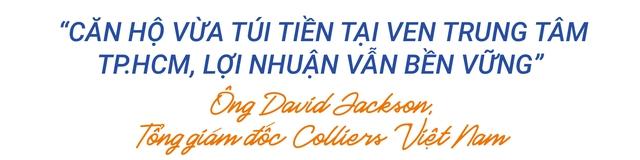 “CĂN HỘ VỪA TÚI TIỀN TẠI VEN TRUNG TÂM TP.HCM, LỢI NHUẬN VẪN BỀN VỮNG”

Ông David Jackson,
Tổng giám đốc Colliers Việt Nam